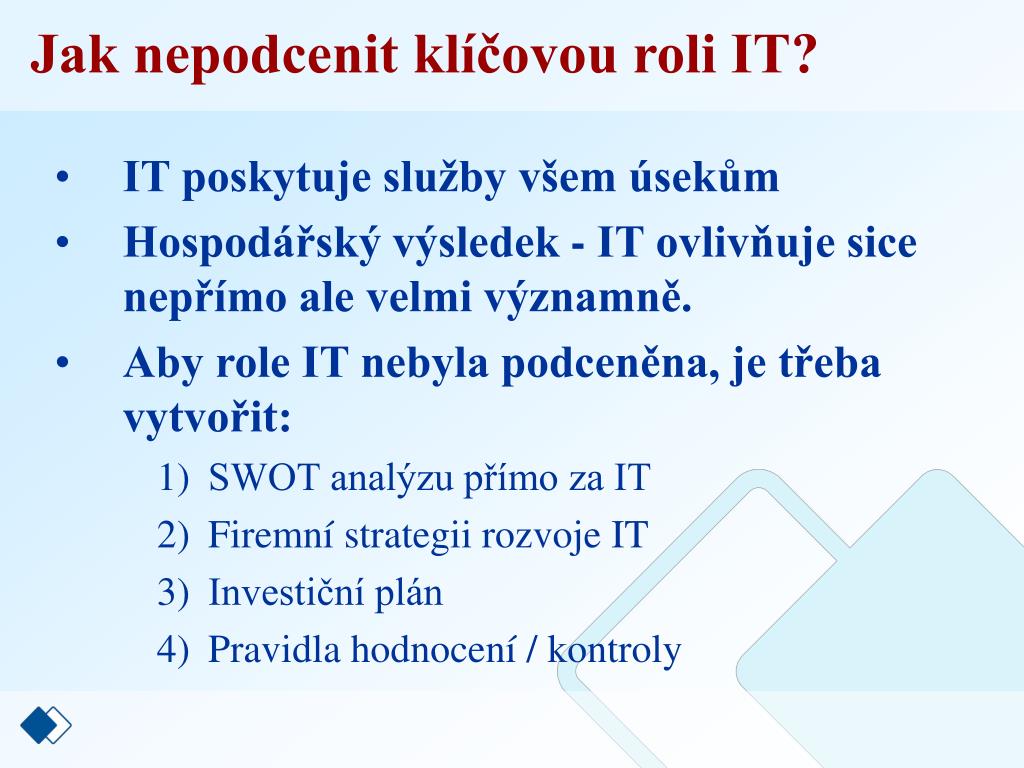 Jak nepodcenit klíčovou roli IT?

• IT poskytuje služby všem úsekům
• Hospodářský výsledek - IT ovlivňuje sice nepřímo ale velmi významně.
• Aby role IT nebyla podceněna, je třeba vytvořit:
1) SWOT analýzu přímo za IT
2) Firemní strategii rozvoje IT
3) Investiční plán
4) Pravidla hodnocení / kontroly